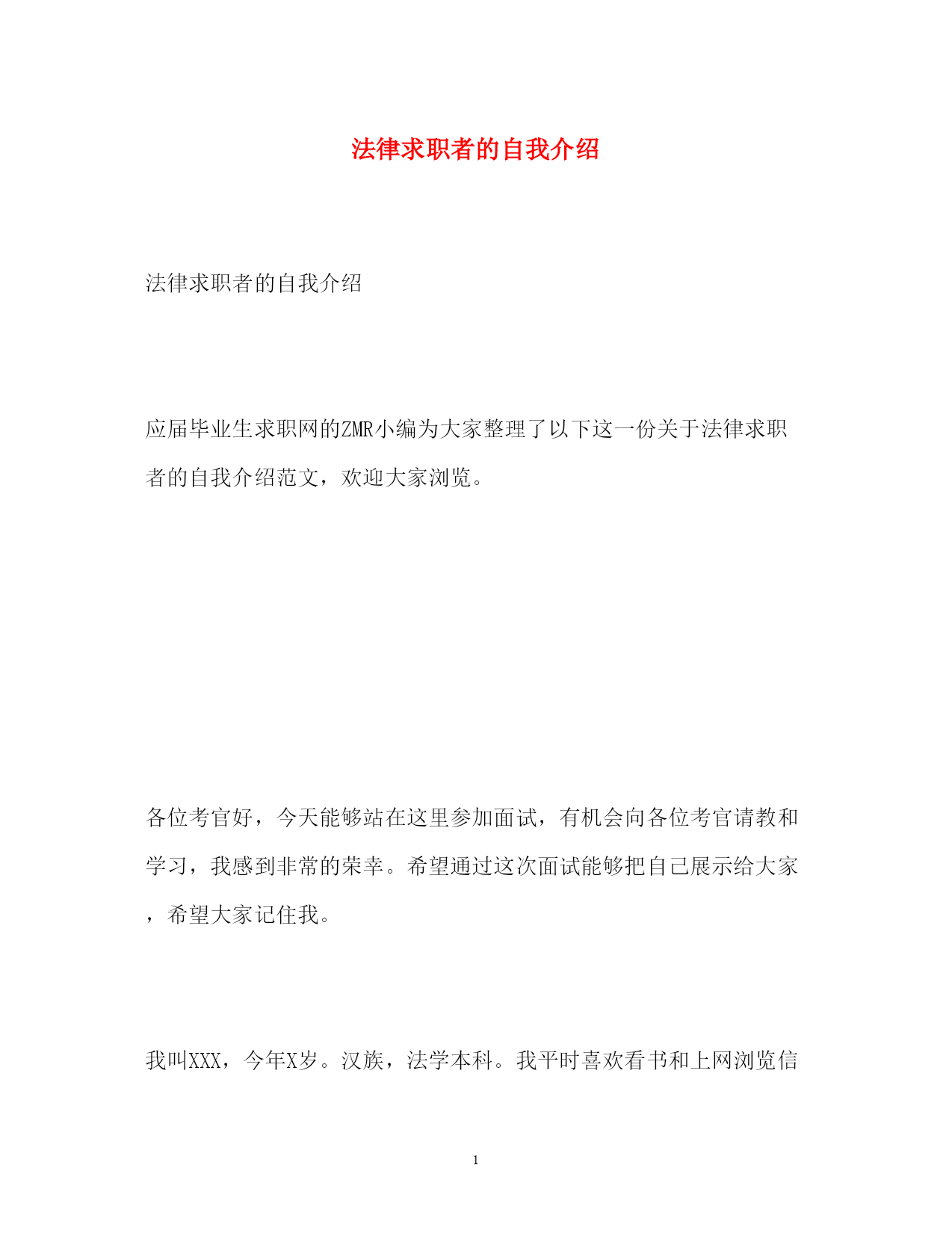 法律求职者的自我介绍

法律求职者的自我介绍

应届毕业生求职网的ZMR小编为大家整理了以下这一份关于法律求职者的自我介绍范文，欢迎大家浏览。

各位考官好，今天能够站在这里参加面试，有机会向各位考官请教和学习，我感到非常的荣幸。希望通过这次面试能够把自己展示给大家，希望大家记住我。

我叫XXX，今年X岁。汉族，法学本科。我平时喜欢看书和上网浏览信

1